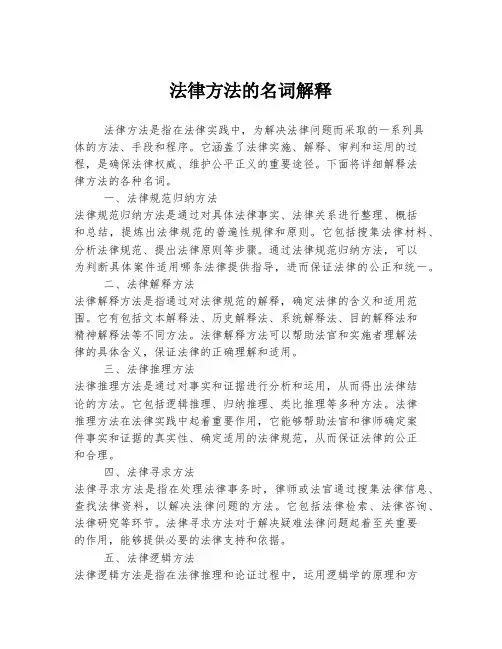 法律方法的名词解释

法律方法是指在法律实践中，为解决法律问题而采取的一系列具体的方法、手段和程序。它涵盖了法律实施、解释、审判和运用的过程，是确保法律权威、维护公平正义的重要途径。下面将详细解释法律方法的各种名词。

一、法律规范归纳方法
法律规范归纳方法是通过对具体法律事实、法律关系进行整理、概括和总结，提炼出法律规范的普遍性规律和原则。它包括搜集法律材料、分析法律规范、提出法律原则等步骤。通过法律规范归纳方法，可以为判断具体案件适用哪条法律提供指导，进而保证法律的公正和统一。

二、法律解释方法
法律解释方法是指通过对法律规范的解释，确定法律的含义和适用范围。它有包括文本解释法、历史解释法、系统解释法、目的解释法和精神解释法等不同方法。法律解释方法可以帮助法官和实施者理解法律的具体含义，保证法律的正确理解和适用。

三、法律推理方法
法律推理方法是通过对事实和证据进行分析和运用，从而得出法律结论的方法。它包括逻辑推理、归纳推理、类比推理等多种方法。法律推理方法在法律实践中起着重要作用，它能够帮助法官和律师确定案件事实和证据的真实性、确定适用的法律规范，从而保证法律的公正和合理。

四、法律寻求方法
法律寻求方法是指在处理法律事务时，律师或法官通过搜集法律信息、查找法律资料，以解决法律问题的方法。它包括法律检索、法律咨询、法律研究等环节。法律寻求方法对于解决疑难法律问题起着至关重要的作用，能够提供必要的法律支持和依据。

五、法律逻辑方法
法律逻辑方法是指在法律推理和论证过程中，运用逻辑学的原理和方